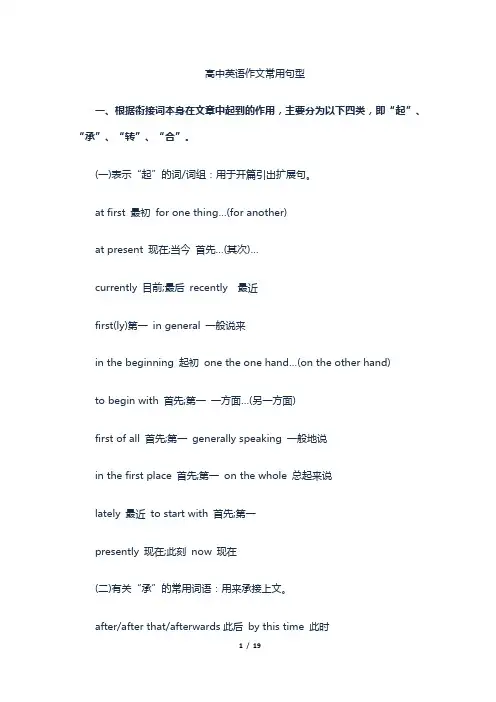 高中英语作文常用句型

一、根据衔接词本身在文章中起到的作用，主要分为以下四类，即“起”、“承”、“转”、“合”。

(一)表示“起”的词/词组：用于开篇引出扩展句。

at first 最初 for one thing...(for another)

at present 现在;当今 首先...(其次)...

currently 目前;最后 recently 最近

first(ly)第一 in general 一般说来

in the beginning 起初 one the one hand...(on the other hand)

to begin with 首先;第一 一方面...(另一方面)

first of all 首先;第一 generally speaking 一般地说

in the first place 首先;第一 on the whole 总起来说

lately 最近 to start with 首先;第一

presently 现在;此刻 now 现在

(二)有关“承”的常用词语：用来承接上文。

after/after that/afterwards 此后 by this time 此时

1 / 19